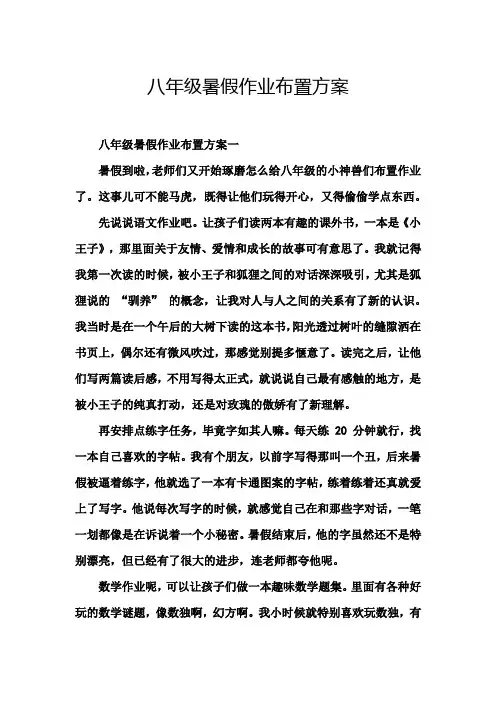 八年级暑假作业布置方案

八年级暑假作业布置方案一

暑假到啦，老师们又开始琢磨怎么给八年级的小神兽们布置作业了。这事儿可不能马虎，既得让他们玩得开心，又得偷偷学点东西。

先说说语文作业吧。让孩子们读两本有趣的课外书，一本是《小王子》，那里面关于友情、爱情和成长的故事可有意思了。我就记得我第一次读的时候，被小王子和狐狸之间的对话深深吸引，尤其是狐狸说的 “驯养” 的概念，让我对人与人之间的关系有了新的认识。我当时是在一个午后的大树下读的这本书，阳光透过树叶的缝隙洒在书页上，偶尔还有微风吹过，那感觉别提多惬意了。读完之后，让他们写两篇读后感，不用写得太正式，就说说自己最有感触的地方，是被小王子的纯真打动，还是对玫瑰的傲娇有了新理解。

再安排点练字任务，毕竟字如其人嘛。每天练 20 分钟就行，找一本自己喜欢的字帖。我有个朋友，以前字写得那叫一个丑，后来暑假被逼着练字，他就选了一本有卡通图案的字帖，练着练着还真就爱上了写字。他说每次写字的时候，就感觉自己在和那些字对话，一笔一划都像是在诉说着一个小秘密。暑假结束后，他的字虽然还不是特别漂亮，但已经有了很大的进步，连老师都夸他呢。

数学作业呢，可以让孩子们做一本趣味数学题集。里面有各种好玩的数学谜题，像数独啊，幻方啊。我小时候就特别喜欢玩数独，有